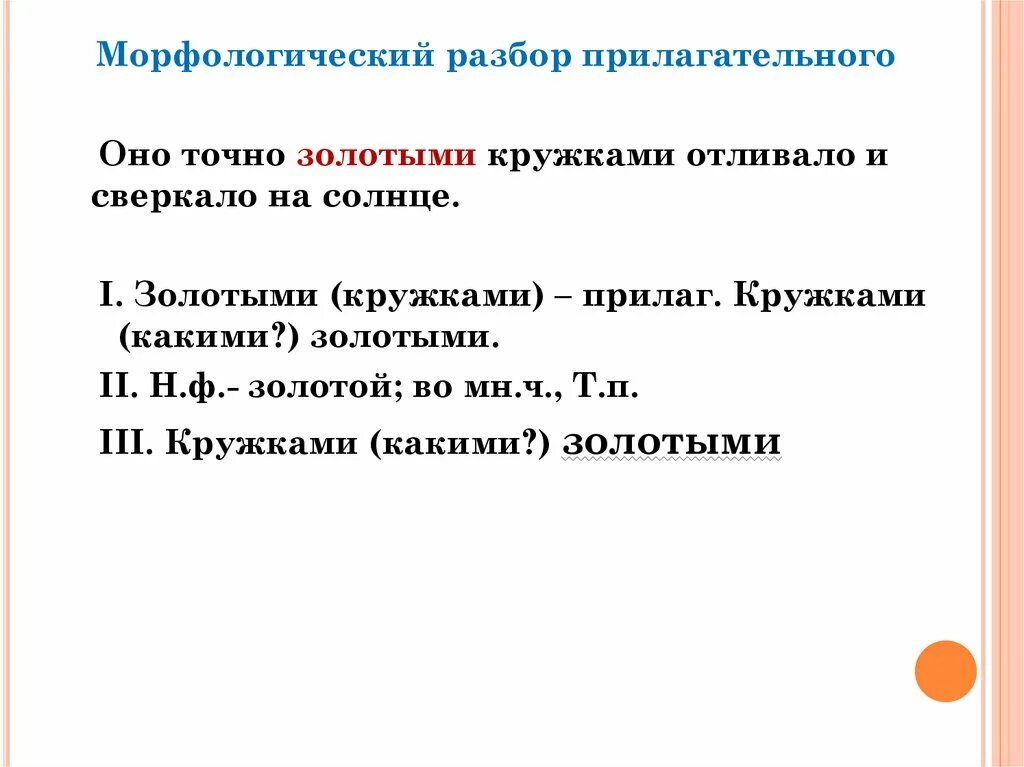 Морфологический разбор прилагательного

Оно точно золотыми кружками отливало и сверкало на солнце.

I. Золотыми (кружками) – прилаг. Кружками (какими?) золотыми.

II. Н.ф.- золотой; во мн.ч., Т.п.

III. Кружками (какими?) золотыми